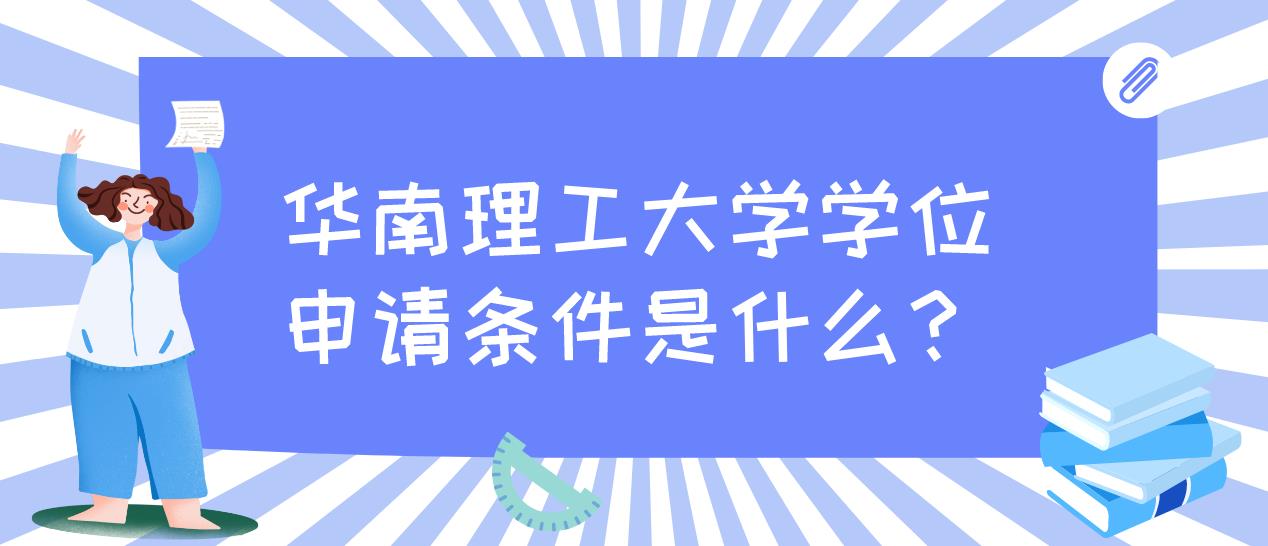 华南理工大学学位申请条件是什么？